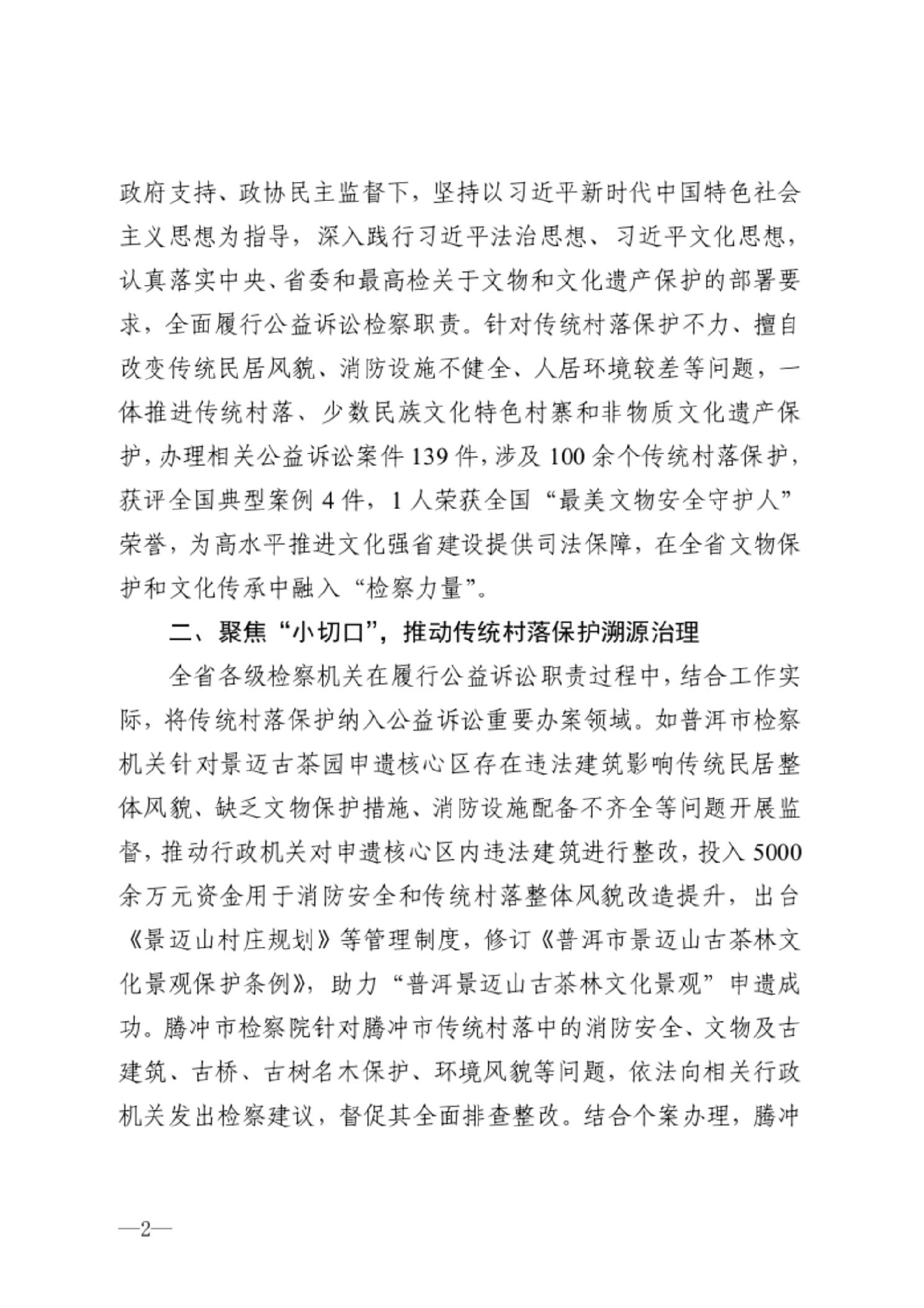 政府支持、政协民主监督下，坚持以习近平新时代中国特色社会主义思想为指导，深入践行习近平法治思想、习近平文化思想，认真落实中央、省委和最高检关于文物和文化遗产保护的部署要求，全面履行公益诉讼检察职责。针对传统村落保护不力、擅自改变传统民居风貌、消防设施不健全、人居环境较差等问题，一体推进传统村落、少数民族文化特色村寨和非物质文化遗产保护，办理相关公益诉讼案件139件，涉及100余个传统村落保护，获评全国典型案例4件，1人荣获全国“最美文物安全守护人”荣誉，为高水平推进文化强省建设提供司法保障，在全省文物保护和文化传承中融入“检察力量”。

二、聚焦“小切口”，推动传统村落保护溯源治理

全省各级检察机关在履行公益诉讼职责过程中，结合工作实际，将传统村落保护纳入公益诉讼重要办案领域。如普洱市检察机关针对景迈古茶园申遗核心区存在违法建筑影响传统民居整体风貌、缺乏文物保护措施、消防设施配备不齐全等问题开展监督，推动行政机关对申遗核心区内违法建筑进行整改，投入5000余万元资金用于消防安全和传统村落整体风貌改造提升，出台《景迈山村庄规划》等管理制度，修订《普洱市景迈山古茶林文化景观保护条例》，助力“普洱景迈山古茶林文化景观”申遗成功。腾冲市检察院针对腾冲市传统村落中的消防安全、文物及古建筑、古桥、古树名木保护、环境风貌等问题，依法向相关行政机关发出检察建议，督促其全面排查整改。结合个案办理，腾冲

—2—